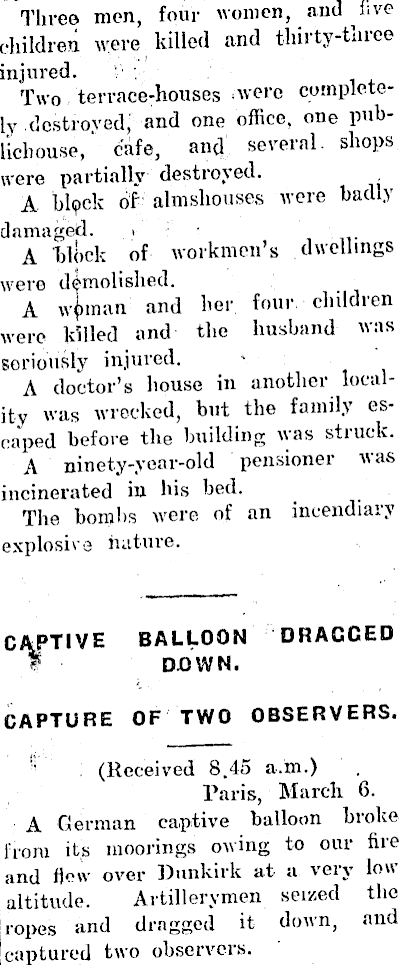 Three men, four women, and five children were killed and thirty-three injured.

Two terrace-houses were completely destroyed, and one office, one publichouse, cafe, and several shops were partially destroyed.

A block of almshouses were badly damaged.

A block of workmen's dwellings were demolished.

A woman and her four children were killed and the husband was seriously injured.

A doctor's house in another locality was wrecked, but the family escaped before the building was struck.

A ninety-year-old pensioner was incinerated in his bed.

The bombs were of an incendiary explosive nature.

CAPTIVE BALLOON DRAGGED DOWN.

CAPTURE OF TWO OBSERVERS.

(Received 8.45 a.m.)
Paris, March 6.

A German captive balloon broke from its moorings owing to our fire and flew over Dunkirk at a very low altitude. Artillerymen seized the ropes and dragged it down, and captured two observers.